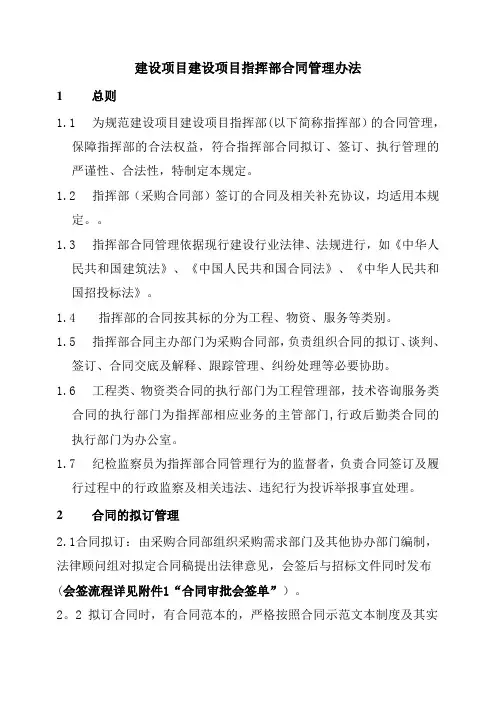 建设项目建设项目指挥部合同管理办法

1　　总则

1.1　为规范建设项目建设项目指挥部(以下简称指挥部）的合同管理，保障指挥部的合法权益，符合指挥部合同拟订、签订、执行管理的严谨性、合法性，特制定本规定。

1.2　指挥部（采购合同部）签订的合同及相关补充协议，均适用本规定。。

1.3　指挥部合同管理依据现行建设行业法律、法规进行，如《中华人民共和国建筑法》、《中国人民共和国合同法》、《中华人民共和国招投标法》。

1.4　指挥部的合同按其标的分为工程、物资、服务等类别。

1.5　指挥部合同主办部门为采购合同部，负责组织合同的拟订、谈判、签订、合同交底及解释、跟踪管理、纠纷处理等必要协助。

1.6　工程类、物资类合同的执行部门为工程管理部，技术咨询服务类合同的执行部门为指挥部相应业务的主管部门，行政后勤类合同的执行部门为办公室。

1.7　纪检监察员为指挥部合同管理行为的监督者，负责合同签订及履行过程中的行政监察及相关违法、违纪行为投诉举报事宜处理。

2　　合同的拟订管理

2.1合同拟订：由采购合同部组织采购需求部门及其他协办部门编制，法律顾问组对拟定合同稿提出法律意见，会签后与招标文件同时发布（会签流程详见附件1“合同审批会签单”）。

2。2 拟订合同时，有合同范本的，严格按照合同示范文本制度及其实